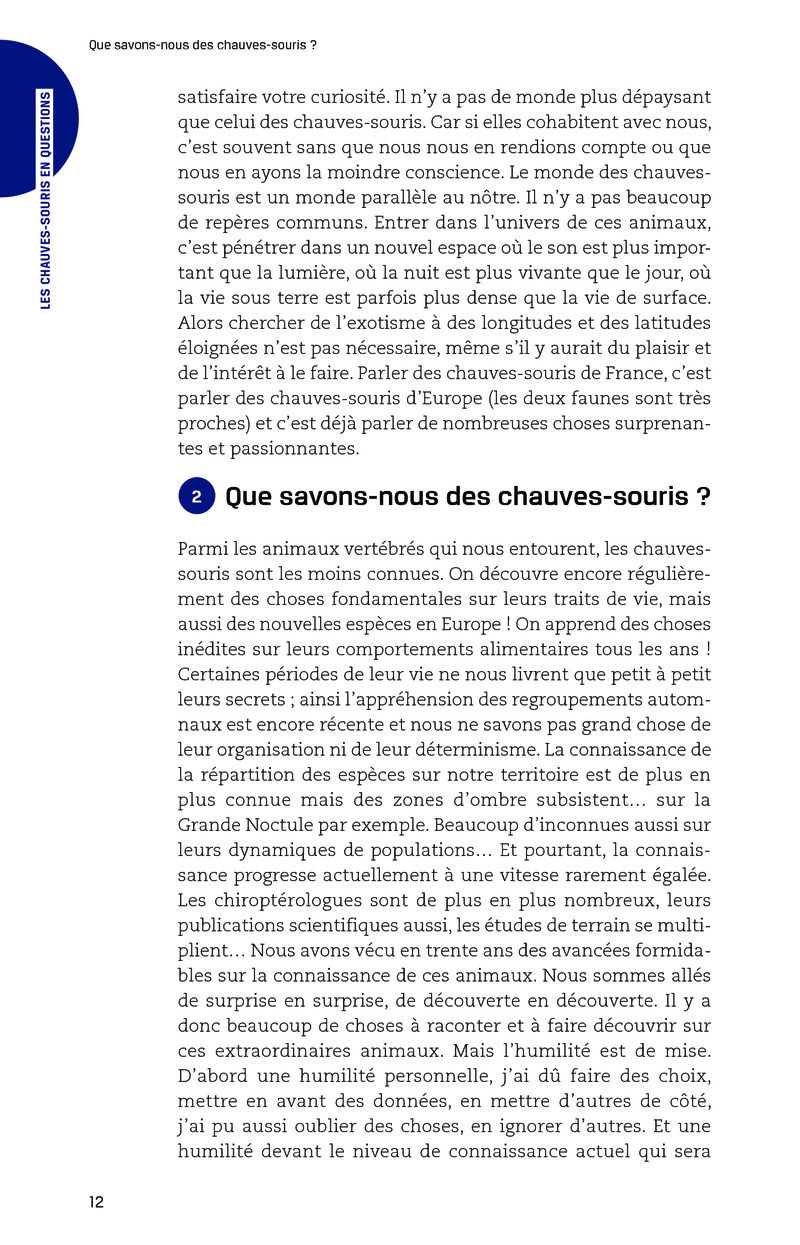 Que savons-nous des chauves-souris ?

LES CHAUVES-SOURIS EN QUESTIONS

satisfaire votre curiosité. Il n'y a pas de monde plus dépaysant que celui des chauves-souris. Car si elles cohabitent avec nous, c'est souvent sans que nous nous en rendions compte ou que nous en ayons la moindre conscience. Le monde des chauves-souris est un monde parallèle au nôtre. Il n'y a pas beaucoup de repères communs. Entrer dans l'univers de ces animaux, c'est pénétrer dans un nouvel espace où le son est plus important que la lumière, où la nuit est plus vivante que le jour, où la vie sous terre est parfois plus dense que la vie de surface. Alors chercher de l'exotisme à des longitudes et des latitudes éloignées n'est pas nécessaire, même s'il y aurait du plaisir et de l'intérêt à le faire. Parler des chauves-souris de France, c'est parler des chauves-souris d'Europe (les deux faunes sont très proches) et c'est déjà parler de nombreuses choses surprenantes et passionnantes.

2 Que savons-nous des chauves-souris ?

Parmi les animaux vertébrés qui nous entourent, les chauves-souris sont les moins connues. On découvre encore régulièrement des choses fondamentales sur leurs traits de vie, mais aussi des nouvelles espèces en Europe ! On apprend des choses inédites sur leurs comportements alimentaires tous les ans ! Certaines périodes de leur vie ne nous livrent que petit à petit leurs secrets ; ainsi l'appréhension des regroupements automnaux est encore récente et nous ne savons pas grand chose de leur organisation ni de leur déterminisme. La connaissance de la répartition des espèces sur notre territoire est de plus en plus connue mais des zones d'ombre subsistent... sur la Grande Noctule par exemple. Beaucoup d'inconnues aussi sur leurs dynamiques de populations... Et pourtant, la connaissance progresse actuellement à une vitesse rarement égalée. Les chiroptérologues sont de plus en plus nombreux, leurs publications scientifiques aussi, les études de terrain se multiplient... Nous avons vécu en trente ans des avancées formidables sur la connaissance de ces animaux. Nous sommes allés de surprise en surprise, de découverte en découverte. Il y a donc beaucoup de choses à raconter et à faire découvrir sur ces extraordinaires animaux. Mais l'humilité est de mise. D'abord une humilité personnelle, j'ai dû faire des choix, mettre en avant des données, en mettre d'autres de côté, j'ai pu aussi oublier des choses, en ignorer d'autres. Et une humilité devant le niveau de connaissance actuel qui sera

12